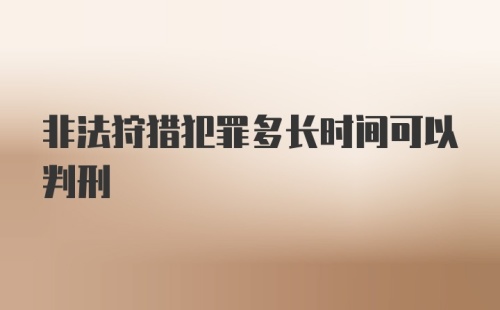 非法狩猎犯罪多长时间可以判刑